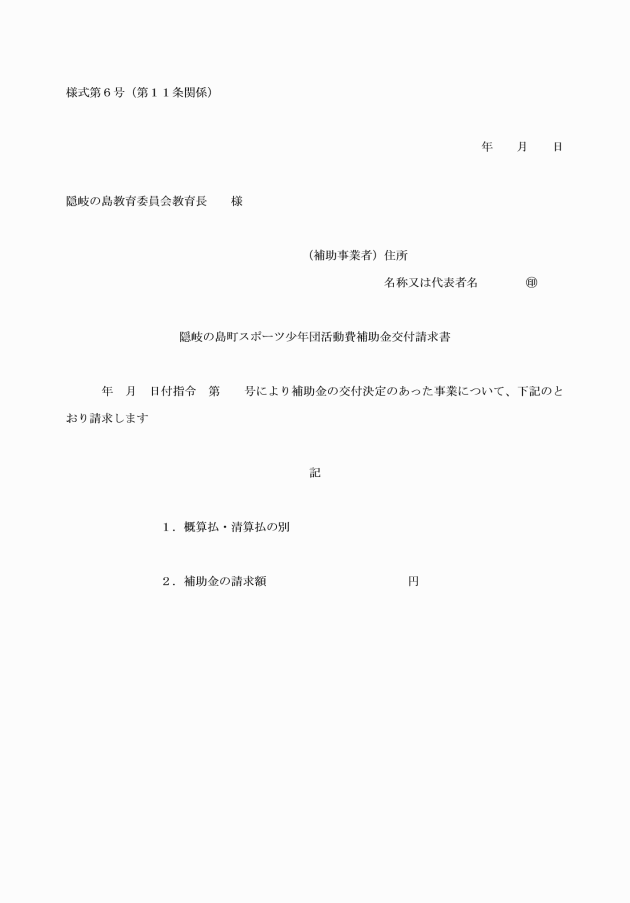 様式第６号（第１１条関係）

年　　月　　日

隠岐の島教育委員会教育長　　様

（補助事業者）住所

名称又は代表者名　　　　　㊞

隠岐の島町スポーツ少年団活動費補助金交付請求書

　　年　月　日付指令　第　　号により補助金の交付決定のあった事業について、下記のとおり請求します

記

１．概算払・清算払の別

２．補助金の請求額　　　　　　　　　　円